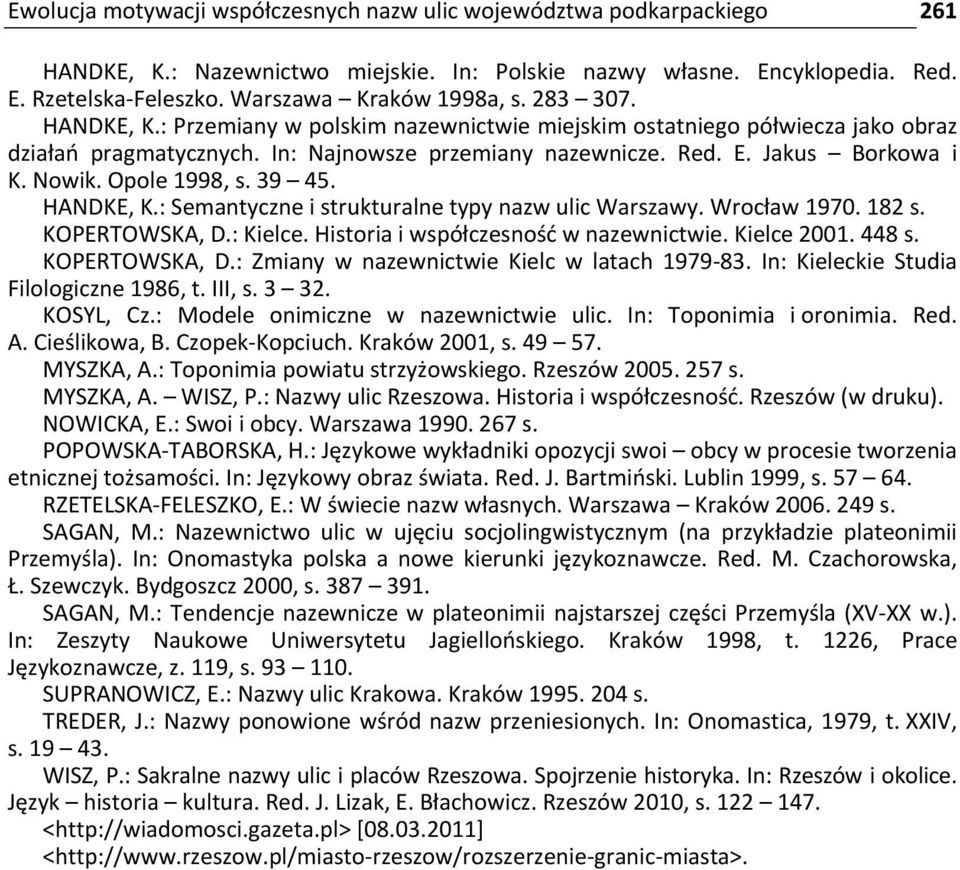 Ewolucja motywacji współczesnych nazw ulic województwa podkarpackiego 261

HANDKE, K.: Nazewnictwo miejskie. In: Polskie nazwy własne. Encyklopedia. Red. E. Rzetelska-Feleszko. Warszawa – Kraków 1998a, s. 283 – 307.

HANDKE, K.: Przemiany w polskim nazewnictwie miejskim ostatniego półwiecza jako obraz działań pragmatycznych. In: Najnowsze przemiany nazewnicze. Red. E. Jakus – Borkowa i K. Nowik. Opole 1998, s. 39 – 45.

HANDKE, K.: Semantyczne i strukturalne typy nazw ulic Warszawy. Wrocław 1970. 182 s.

KOPERTOWSKA, D.: Kielce. Historia i współczesność w nazewnictwie. Kielce 2001. 448 s.

KOPERTOWSKA, D.: Zmiany w nazewnictwie Kielc w latach 1979-83. In: Kieleckie Studia Filologiczne 1986, t. III, s. 3 – 32.

KOSYL, Cz.: Modele onimiczne w nazewnictwie ulic. In: Toponimia i oronimia. Red. A. Cieślikowa, B. Czopek-Kopciuch. Kraków 2001, s. 49 – 57.

MYSZKA, A.: Toponimia powiatu strzyżowskiego. Rzeszów 2005. 257 s.

MYSZKA, A. – WISZ, P.: Nazwy ulic Rzeszowa. Historia i współczesność. Rzeszów (w druku).

NOWICKA, E.: Swoi i obcy. Warszawa 1990. 267 s.

POPOWSKA-TABORSKA, H.: Językowe wykładniki opozycji swoi – obcy w procesie tworzenia etnicznej tożsamości. In: Językowy obraz świata. Red. J. Bartmiński. Lublin 1999, s. 57 – 64.

RZETELSKA-FELESZKO, E.: W świecie nazw własnych. Warszawa – Kraków 2006. 249 s.

SAGAN, M.: Nazewnictwo ulic w ujęciu socjolingwistycznym (na przykładzie plateonimii Przemyśla). In: Onomastyka polska a nowe kierunki językoznawcze. Red. M. Czachorowska, Ł. Szewczyk. Bydgoszcz 2000, s. 387 – 391.

SAGAN, M.: Tendencje nazewnicze w plateonimii najstarszej części Przemyśla (XV-XX w.). In: Zeszyty Naukowe Uniwersytetu Jagiellońskiego. Kraków 1998, t. 1226, Prace Językoznawcze, z. 119, s. 93 – 110.

SUPRANOWICZ, E.: Nazwy ulic Krakowa. Kraków 1995. 204 s.

TREDER, J.: Nazwy ponowione wśród nazw przeniesionych. In: Onomastica, 1979, t. XXIV, s. 19 – 43.

WISZ, P.: Sakralne nazwy ulic i placów Rzeszowa. Spojrzenie historyka. In: Rzeszów i okolice. Język – historia – kultura. Red. J. Lizak, E. Błachowicz. Rzeszów 2010, s. 122 – 147.

<http://wiadomosci.gazeta.pl> [08.03.2011]

<http://www.rzeszow.pl/miasto-rzeszow/rozszerzenie-granic-miasta>.